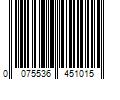 0 075536 451015